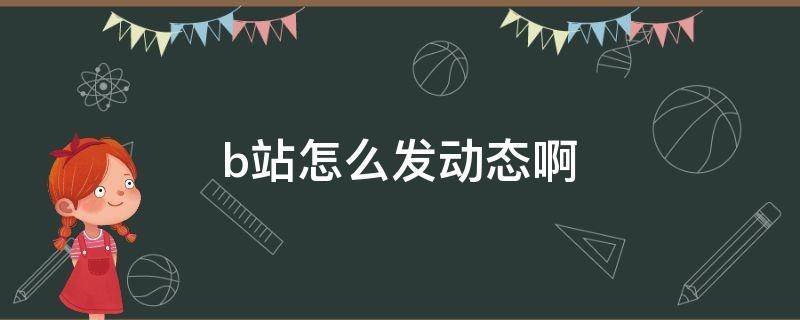 b站怎么发动态啊